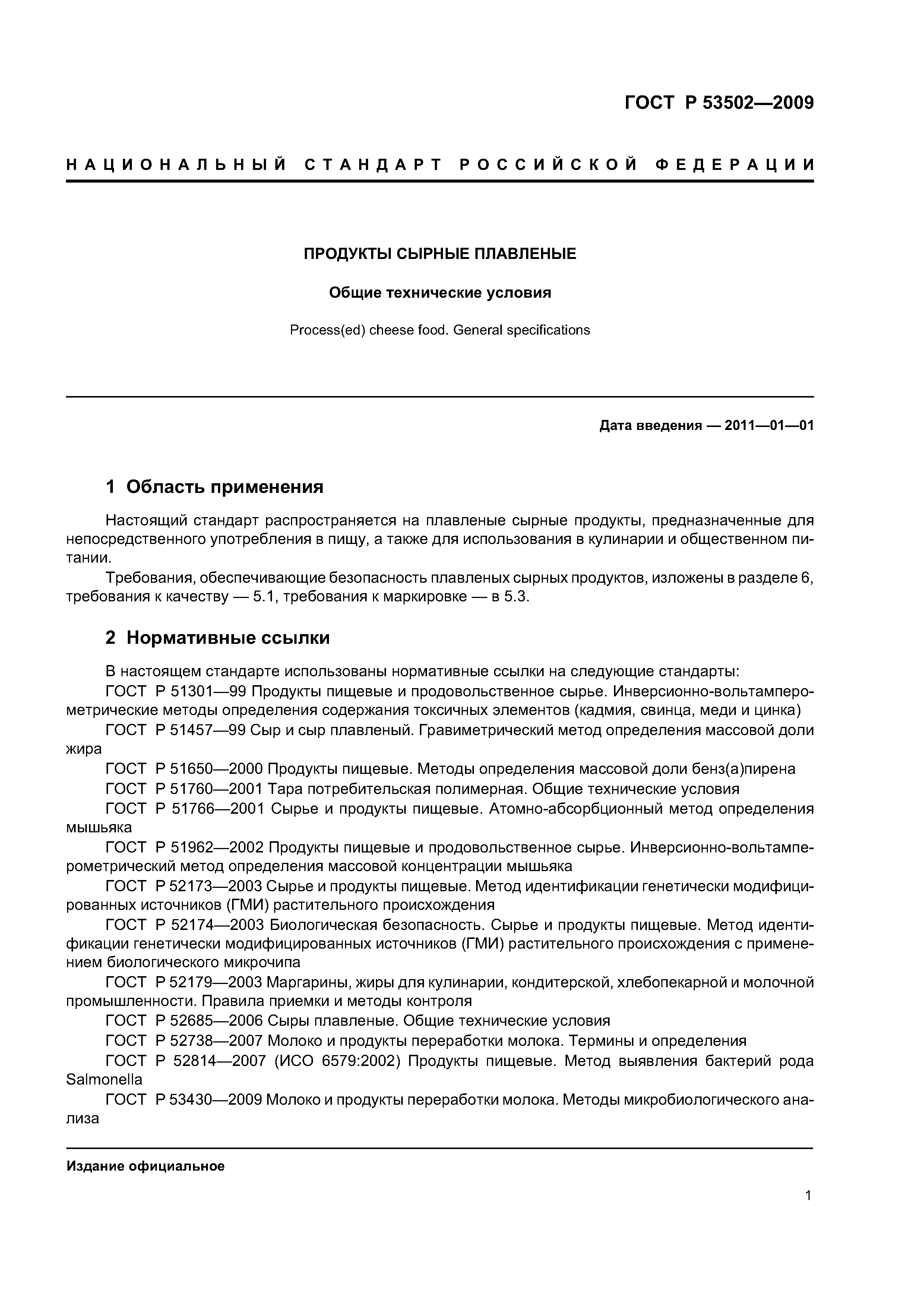 ГОСТ Р 53502—2009

НАЦИОНАЛЬНЫЙ СТАНДАРТ РОССИЙСКОЙ ФЕДЕРАЦИИ

ПРОДУКТЫ СЫРНЫЕ ПЛАВЛЕНЫЕ

Общие технические условия

Process(ed) cheese food. General specifications

Дата введения — 2011—01—01

1 Область применения

Настоящий стандарт распространяется на плавленые сырные продукты, предназначенные для непосредственного употребления в пищу, а также для использования в кулинарии и общественном питании.

Требования, обеспечивающие безопасность плавленых сырных продуктов, изложены в разделе 6, требования к качеству — 5.1, требования к маркировке — в 5.3.

2 Нормативные ссылки

В настоящем стандарте использованы нормативные ссылки на следующие стандарты:

ГОСТ Р 51301—99 Продукты пищевые и продовольственное сырье. Инверсионно-вольтамперометрические методы определения содержания токсичных элементов (кадмия, свинца, меди и цинка)

ГОСТ Р 51457—99 Сыр и сыр плавленый. Гравиметрический метод определения массовой доли жира

ГОСТ Р 51650—2000 Продукты пищевые. Методы определения массовой доли бенз(а)пирена

ГОСТ Р 51760—2001 Тара потребительская полимерная. Общие технические условия

ГОСТ Р 51766—2001 Сырье и продукты пищевые. Атомно-абсорбционный метод определения мышьяка

ГОСТ Р 51962—2002 Продукты пищевые и продовольственное сырье. Инверсионно-вольтамперометрический метод определения массовой концентрации мышьяка

ГОСТ Р 52173—2003 Сырье и продукты пищевые. Метод идентификации генетически модифицированных источников (ГМИ) растительного происхождения

ГОСТ Р 52174—2003 Биологическая безопасность. Сырье и продукты пищевые. Метод идентификации генетически модифицированных источников (ГМИ) растительного происхождения с применением биологического микрочипа

ГОСТ Р 52179—2003 Маргарины, жиры для кулинарии, кондитерской, хлебопекарной и молочной промышленности. Правила приемки и методы контроля

ГОСТ Р 52685—2006 Сыры плавленые. Общие технические условия

ГОСТ Р 52738—2007 Молоко и продукты переработки молока. Термины и определения

ГОСТ Р 52814—2007 (ИСО 6579:2002) Продукты пищевые. Метод выявления бактерий рода Salmonella

ГОСТ Р 53430—2009 Молоко и продукты переработки молока. Методы микробиологического анализа

Издание официальное

1